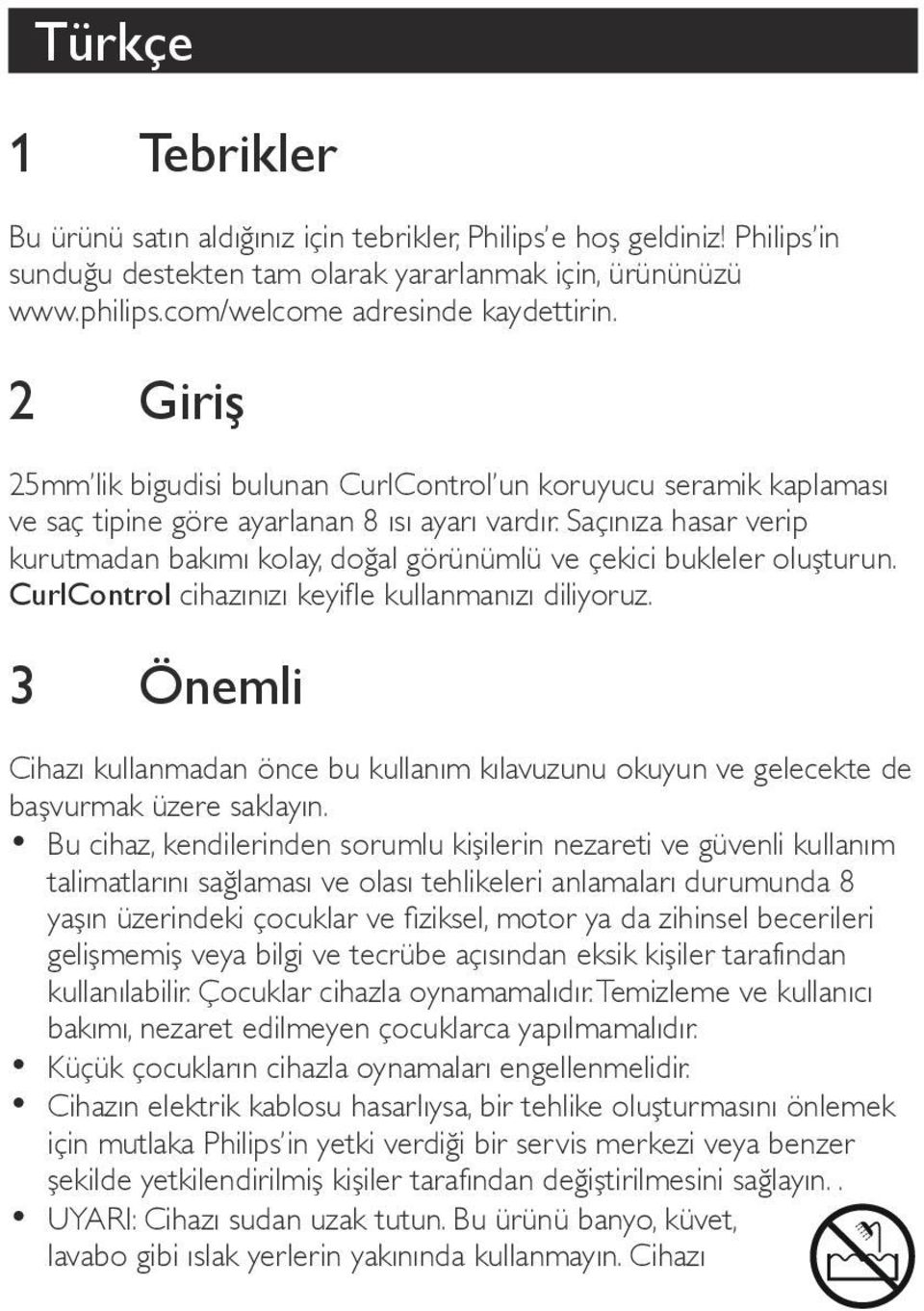 Türkçe

1 Tebrikler

Bu ürünü satın aldığınız için tebrikler, Philips'e hoş geldiniz! Philips'in sunduğu destekten tam olarak yararlanmak için, ürününüzü www.philips.com/welcome adresinde kaydettirin.

2 Giriş

25mm'lik bigudisi bulunan CurlControl'un koruyucu seramik kaplaması ve saç tipine göre ayarlanan 8 ısı ayarı vardır. Saçınıza hasar verip kurutmadan bakımı kolay, doğal görünümlü ve çekici bukleler oluşturun. CurlControl cihazınızı keyifle kullanmanızı diliyoruz.

3 Önemli

Cihazı kullanmadan önce bu kullanım kılavuzunu okuyun ve gelecekte de başvurmak üzere saklayın.
• Bu cihaz, kendilerinden sorumlu kişilerin nezareti ve güvenli kullanım talimatlarını sağlaması ve olası tehlikeleri anlamaları durumunda 8 yaşın üzerindeki çocuklar ve fiziksel, motor ya da zihinsel becerileri gelişmemiş veya bilgi ve tecrübe açısından eksik kişiler tarafından kullanılabilir. Çocuklar cihazla oynamamalıdır. Temizleme ve kullanıcı bakımı, nezaret edilmeyen çocuklarca yapılmamalıdır.
• Küçük çocukların cihazla oynamaları engellenmelidir.
• Cihazın elektrik kablosu hasarlıysa, bir tehlike oluşturmasını önlemek için mutlaka Philips'in yetki verdiği bir servis merkezi veya benzer şekilde yetkilendirilmiş kişiler tarafından değiştirilmesini sağlayın. .
• UYARI: Cihazı sudan uzak tutun. Bu ürünü banyo, küvet, lavabo gibi ıslak yerlerin yakınında kullanmayın. Cihazı